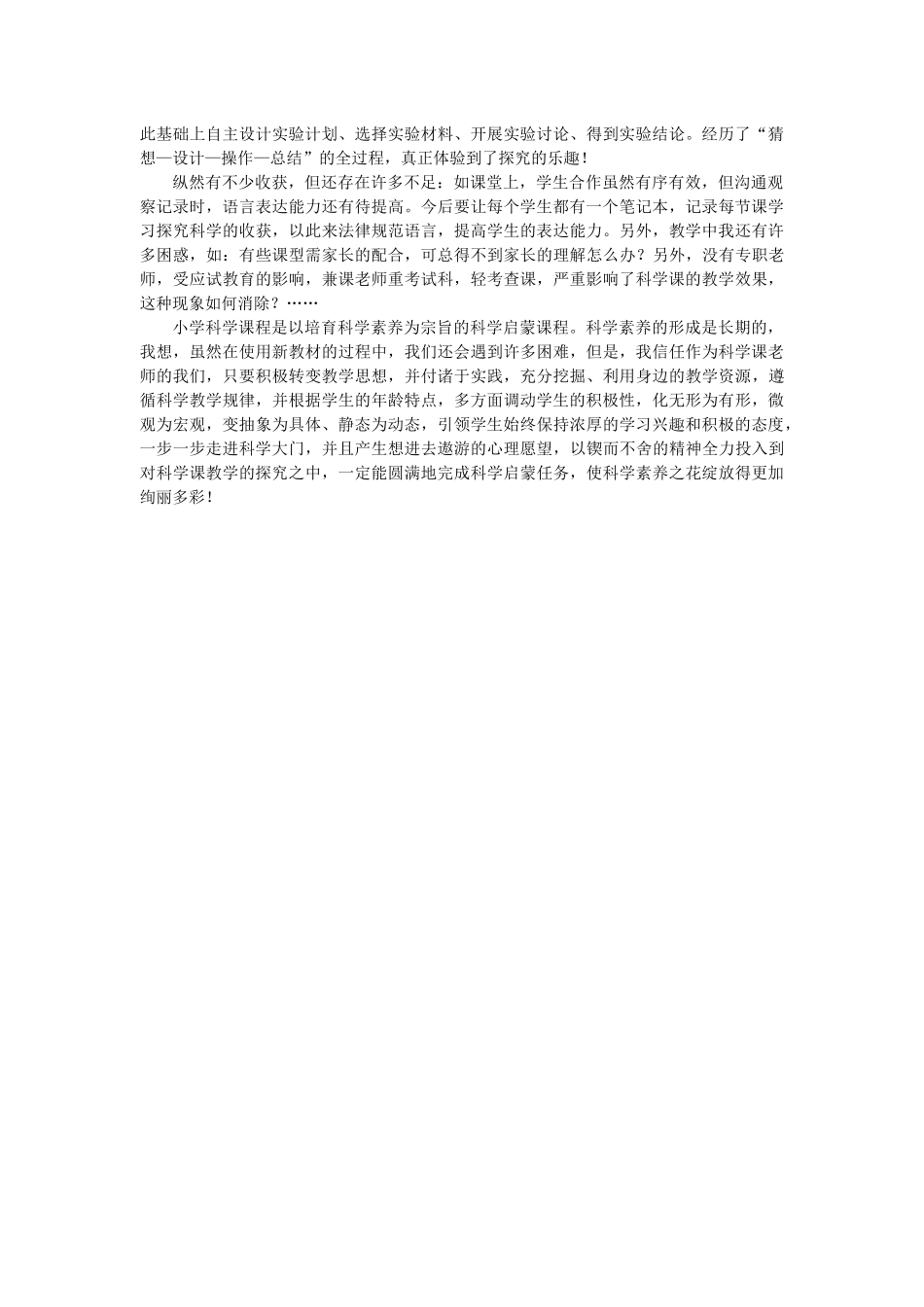 此基础上自主设计实验计划、选择实验材料、开展实验讨论、得到实验结论。经历了“猜想—设计—操作—总结”的全过程，真正体验到了探究的乐趣！

纵然有不少收获，但还存在许多不足：如课堂上，学生合作虽然有序有效，但沟通观察记录时，语言表达能力还有待提高。今后要让每个学生都有一个笔记本，记录每节课学习探究科学的收获，以此来法律规范语言，提高学生的表达能力。另外，教学中我还有许多困惑，如：有些课型需家长的配合，可总得不到家长的理解怎么办？另外，没有专职老师，受应试教育的影响，兼课老师重考试科，轻考查课，严重影响了科学课的教学效果，这种现象如何消除？……

小学科学课程是以培育科学素养为宗旨的科学启蒙课程。科学素养的形成是长期的，我想，虽然在使用新教材的过程中，我们还会遇到许多困难，但是，我信任作为科学课老师的我们，只要积极转变教学思想，并付诸于实践，充分挖掘、利用身边的教学资源，遵循科学教学规律，并根据学生的年龄特点，多方面调动学生的积极性，化无形为有形，微观为宏观，变抽象为具体、静态为动态，引领学生始终保持浓厚的学习兴趣和积极的态度，一步一步走进科学大门，并且产生想进去遨游的心理愿望，以锲而不舍的精神全力投入到对科学课教学的探究之中，一定能圆满地完成科学启蒙任务，使科学素养之花绽放得更加绚丽多彩！